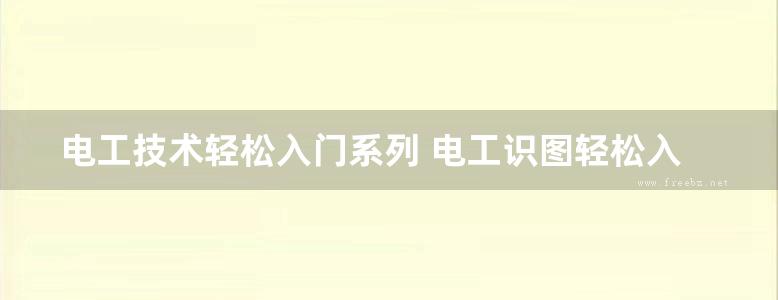 电工技术轻松入门系列 电工识图轻松入

www.freebz.net